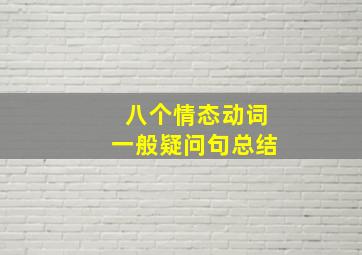 八个情态动词
一般疑问句总结